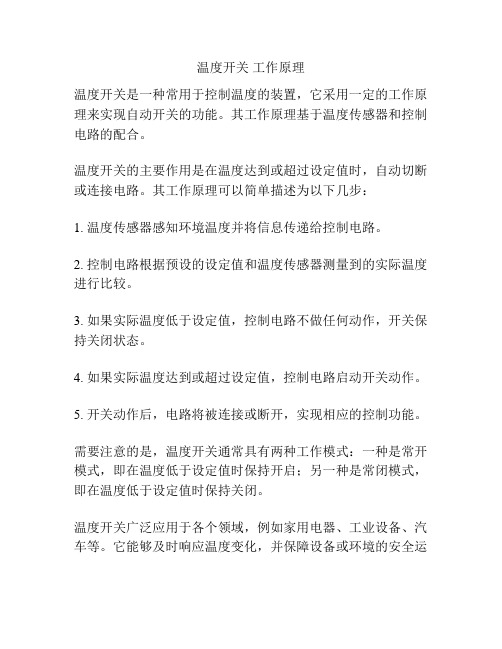 温度开关 工作原理

温度开关是一种常用于控制温度的装置，它采用一定的工作原理来实现自动开关的功能。其工作原理基于温度传感器和控制电路的配合。

温度开关的主要作用是在温度达到或超过设定值时，自动切断或连接电路。其工作原理可以简单描述为以下几步：

1. 温度传感器感知环境温度并将信息传递给控制电路。

2. 控制电路根据预设的设定值和温度传感器测量到的实际温度进行比较。

3. 如果实际温度低于设定值，控制电路不做任何动作，开关保持关闭状态。

4. 如果实际温度达到或超过设定值，控制电路启动开关动作。

5. 开关动作后，电路将被连接或断开，实现相应的控制功能。

需要注意的是，温度开关通常具有两种工作模式：一种是常开模式，即在温度低于设定值时保持开启；另一种是常闭模式，即在温度低于设定值时保持关闭。

温度开关广泛应用于各个领域，例如家用电器、工业设备、汽车等。它能够及时响应温度变化，并保障设备或环境的安全运